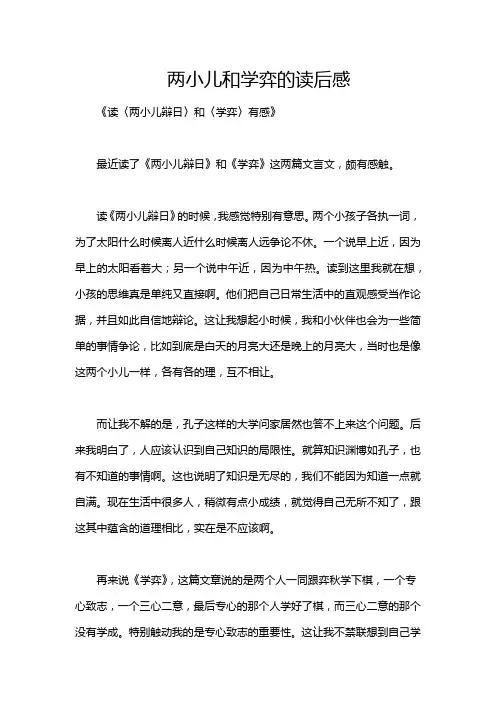 两小儿和学弈的读后感

《读〈两小儿辩日〉和〈学弈〉有感》

最近读了《两小儿辩日》和《学弈》这两篇文言文，颇有感触。

读《两小儿辩日》的时候，我感觉特别有意思。两个小孩子各执一词，为了太阳什么时候离人近什么时候离人远争论不休。一个说早上近，因为早上的太阳看着大；另一个说中午近，因为中午热。读到这里我就在想，小孩的思维真是单纯又直接啊。他们把自己日常生活中的直观感受当作论据，并且如此自信地辩论。这让我想起小时候，我和小伙伴也会为一些简单的事情争论，比如到底是白天的月亮大还是晚上的月亮大，当时也是像这两个小儿一样，各有各的理，互不相让。

而让我不解的是，孔子这样的大学问家居然也答不上来这个问题。后来我明白了，人应该认识到自己知识的局限性。就算知识渊博如孔子，也有不知道的事情啊。这也说明了知识是无尽的，我们不能因为知道一点就自满。现在生活中很多人，稍微有点小成绩，就觉得自己无所不知了，跟这其中蕴含的道理相比，实在是不应该啊。

再来说《学弈》，这篇文章说的是两个人一同跟弈秋学下棋，一个专心致志，一个三心二意，最后专心的那个人学好了棋，而三心二意的那个没有学成。特别触动我的是专心致志的重要性。这让我不禁联想到自己学